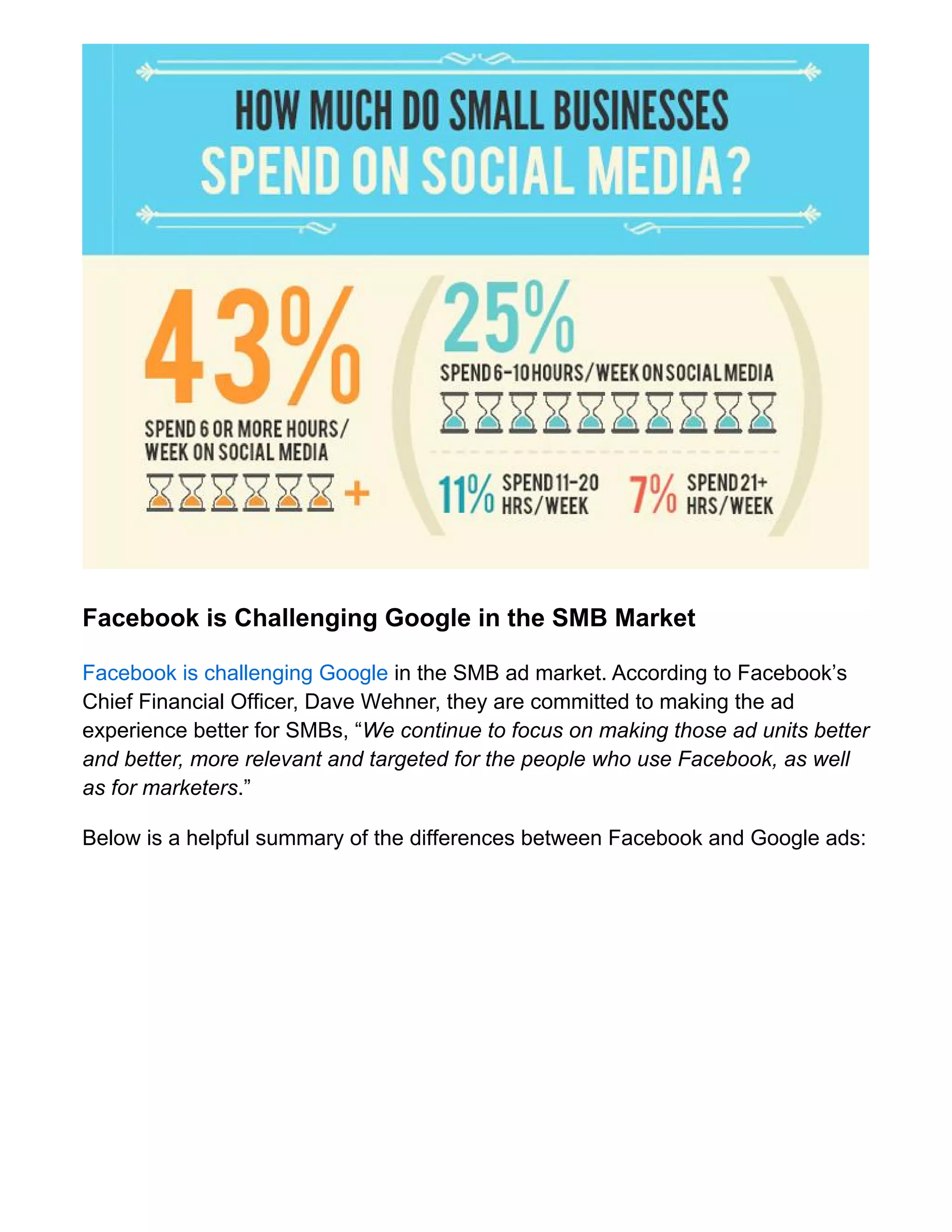 HOW MUCH DO SMALL BUSINESSES
SPEND ON SOCIAL MEDIA?

43%
SPEND 6 OR MORE HOURS/ WEEK ON SOCIAL MEDIA
+

25%
SPEND 6-10 HOURS/WEEK ON SOCIAL MEDIA

11% SPEND 11-20 HRS/WEEK

7% SPEND 21+ HRS/WEEK

Facebook is Challenging Google in the SMB Market

Facebook is challenging Google in the SMB ad market. According to Facebook's Chief Financial Officer, Dave Wehner, they are committed to making the ad experience better for SMBs, "We continue to focus on making those ad units better and better, more relevant and targeted for the people who use Facebook, as well as for marketers."

Below is a helpful summary of the differences between Facebook and Google ads: